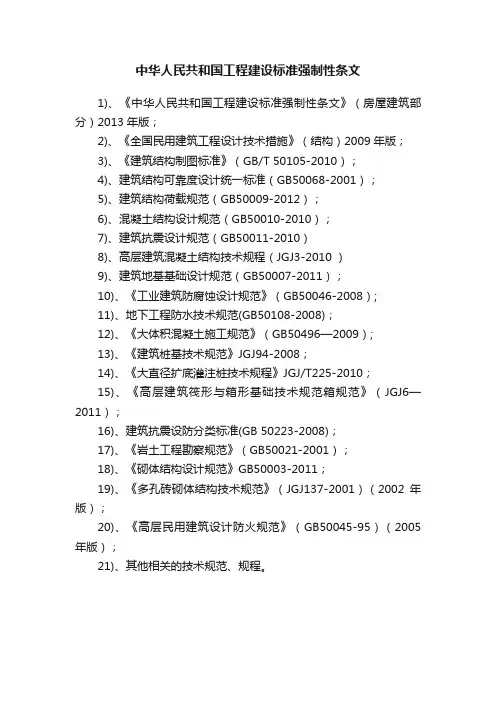 中华人民共和国工程建设标准强制性条文

1)、《中华人民共和国工程建设标准强制性条文》（房屋建筑部分）2013 年版；

2)、《全国民用建筑工程设计技术措施》（结构）2009 年版；

3)、《建筑结构制图标准》（GB/T 50105-2010）；

4)、建筑结构可靠度设计统一标准（GB50068-2001）；

5)、建筑结构荷载规范（GB50009-2012）；

6)、混凝土结构设计规范（GB50010-2010）；

7)、建筑抗震设计规范（GB50011-2010）

8)、高层建筑混凝土结构技术规程（JGJ3-2010 ）

9)、建筑地基基础设计规范（GB50007-2011）；

10)、《工业建筑防腐蚀设计规范》（GB50046-2008）；

11)、地下工程防水技术规范(GB50108-2008)；

12)、《大体积混凝土施工规范》（GB50496—2009）；

13)、《建筑桩基技术规范》JGJ94-2008；

14)、《大直径扩底灌注桩技术规程》JGJ/T225-2010；

15)、《高层建筑筏形与箱形基础技术规范箱规范》（JGJ6—2011）；

16)、建筑抗震设防分类标准(GB 50223-2008)；

17)、《岩土工程勘察规范》（GB50021-2001）；

18)、《砌体结构设计规范》GB50003-2011；

19)、《多孔砖砌体结构技术规范》（JGJ137-2001）（2002 年版）；

20)、《高层民用建筑设计防火规范》（GB50045-95）（2005 年版）；

21)、其他相关的技术规范、规程。